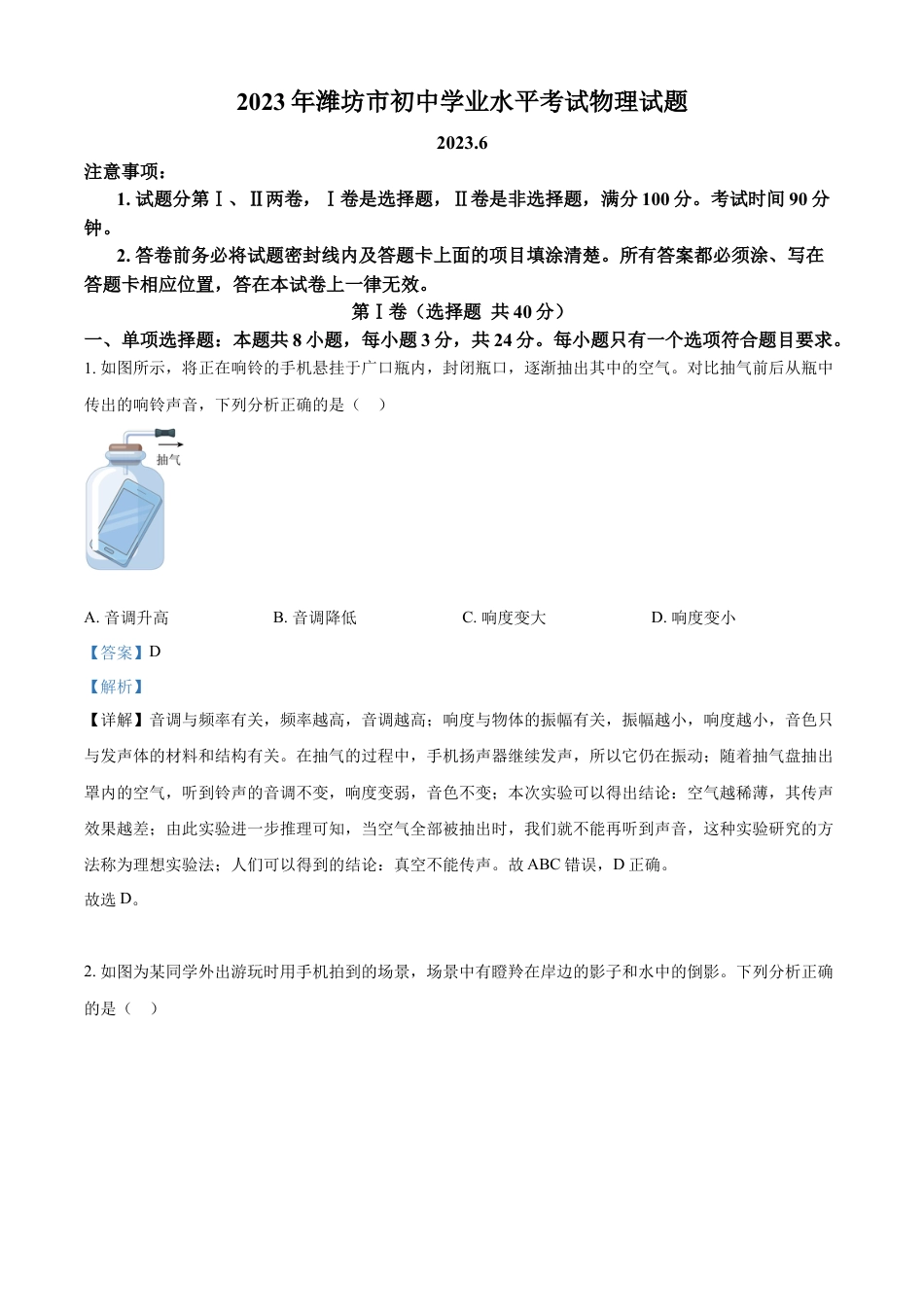 2023年潍坊市初中学业水平考试物理试题

2023.6

注意事项：

1. 试题分第Ⅰ、Ⅱ两卷，Ⅰ卷是选择题，Ⅱ卷是非选择题，满分100分。考试时间90分钟。

2. 答卷前务必将试题密封线内及答题卡上面的项目填涂清楚。所有答案都必须涂、写在答题卡相应位置，答在本试卷上一律无效。

第Ⅰ卷（选择题 共40分）

一、单项选择题：本题共8小题，每小题3分，共24分。每小题只有一个选项符合题目要求。

1. 如图所示，将正在响铃的手机悬挂于广口瓶内，封闭瓶口，逐渐抽出其中的空气。对比抽气前后从瓶中传出的响铃声音，下列分析正确的是（ ）

抽气

A. 音调升高 B. 音调降低 C. 响度变大 D. 响度变小

【答案】D

【解析】

【详解】音调与频率有关，频率越高，音调越高；响度与物体的振幅有关，振幅越小，响度越小，音色只与发声体的材料和结构有关。在抽气的过程中，手机扬声器继续发声，所以它仍在振动；随着抽气盘抽出罩内的空气，听到铃声的音调不变，响度变弱，音色不变；本次实验可以得出结论：空气越稀薄，其传声效果越差；由此实验进一步推理可知，当空气全部被抽出时，我们就不能再听到声音，这种实验研究的方法称为理想实验法；人们可以得到的结论：真空不能传声。故ABC错误，D正确。

故选D。

2. 如图为某同学外出游玩时用手机拍到的场景，场景中有瞪羚在岸边的影子和水中的倒影。下列分析正确的是（ ）